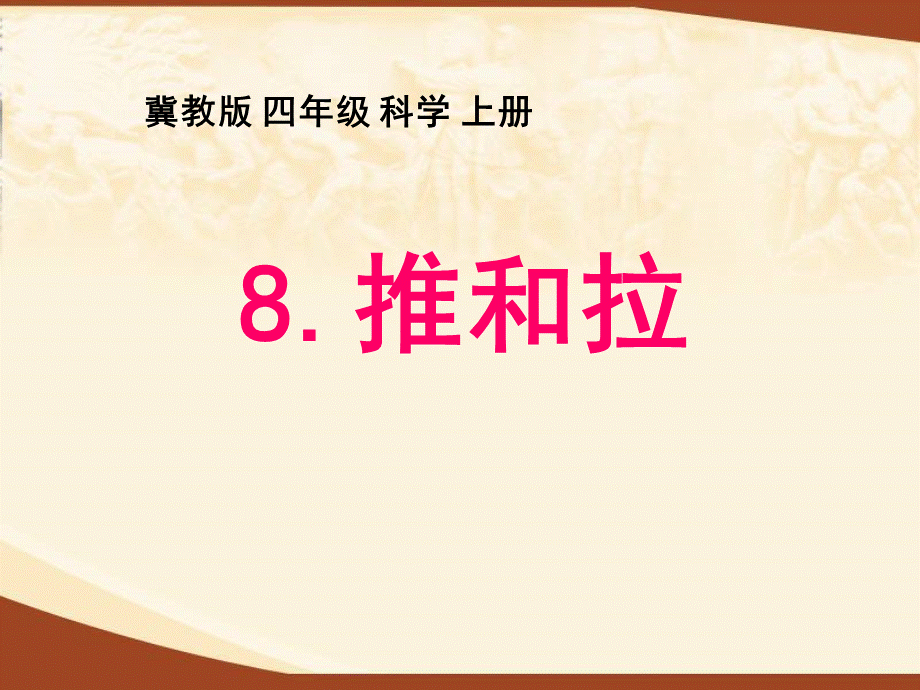 冀教版 四年级 科学 上册

8. 推和拉